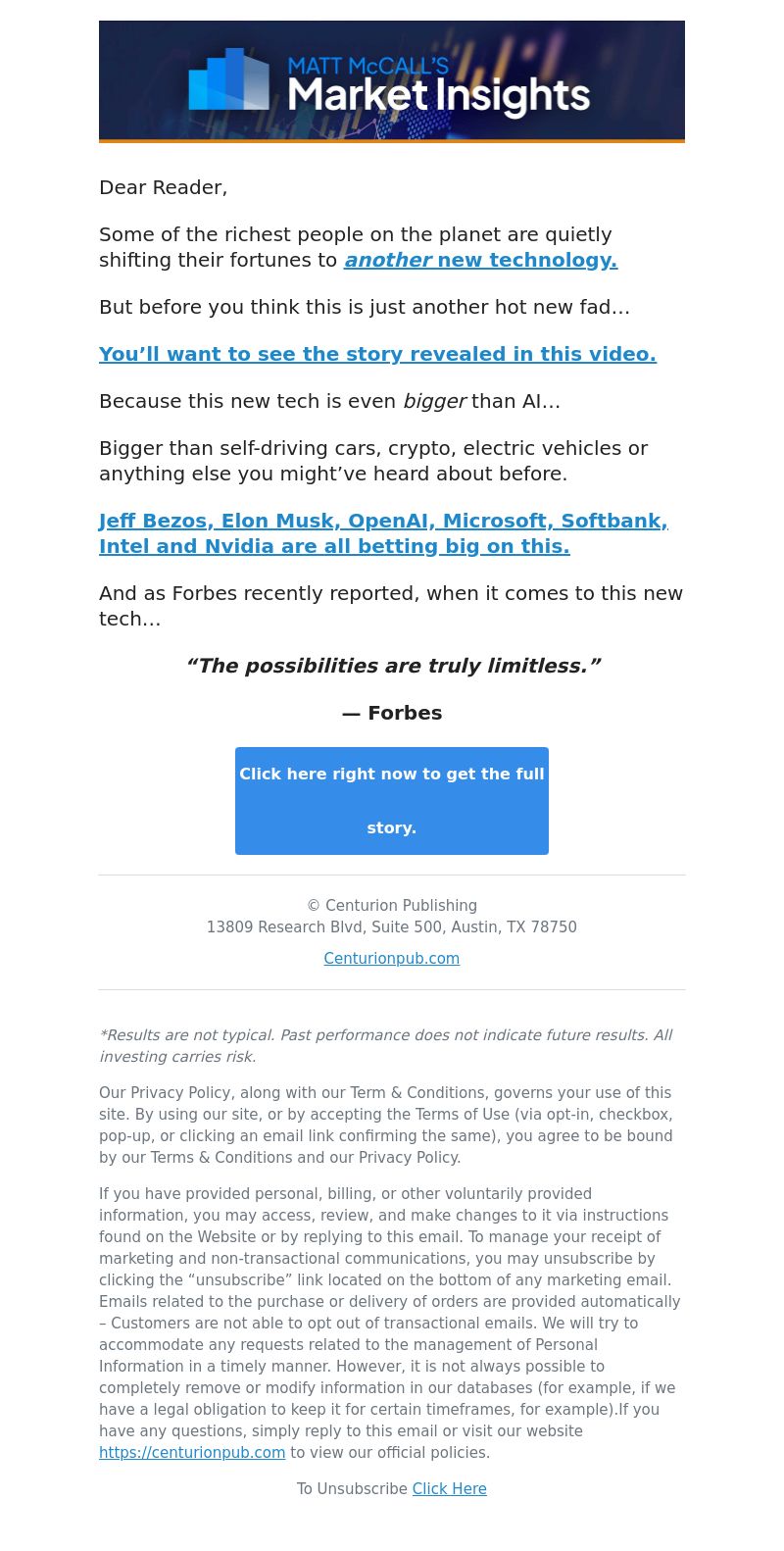 MATT McCALL'S
Market Insights

Dear Reader,

Some of the richest people on the planet are quietly shifting their fortunes to another new technology.

But before you think this is just another hot new fad…

You’ll want to see the story revealed in this video.

Because this new tech is even bigger than AI…

Bigger than self-driving cars, crypto, electric vehicles or anything else you might’ve heard about before.

Jeff Bezos, Elon Musk, OpenAI, Microsoft, Softbank, Intel and Nvidia are all betting big on this.

And as Forbes recently reported, when it comes to this new tech…

“The possibilities are truly limitless.”

— Forbes

Click here right now to get the full story.

© Centurion Publishing
13809 Research Blvd, Suite 500, Austin, TX 78750

Centurionpub.com

*Results are not typical. Past performance does not indicate future results. All investing carries risk.

Our Privacy Policy, along with our Term & Conditions, governs your use of this site. By using our site, or by accepting the Terms of Use (via opt-in, checkbox, pop-up, or clicking an email link confirming the same), you agree to be bound by our Terms & Conditions and our Privacy Policy.

If you have provided personal, billing, or other voluntarily provided information, you may access, review, and make changes to it via instructions found on the Website or by replying to this email. To manage your receipt of marketing and non-transactional communications, you may unsubscribe by clicking the “unsubscribe” link located on the bottom of any marketing email. Emails related to the purchase or delivery of orders are provided automatically – Customers are not able to opt out of transactional emails. We will try to accommodate any requests related to the management of Personal Information in a timely manner. However, it is not always possible to completely remove or modify information in our databases (for example, if we have a legal obligation to keep it for certain timeframes, for example).If you have any questions, simply reply to this email or visit our website https://centurionpub.com to view our official policies.

To Unsubscribe Click Here